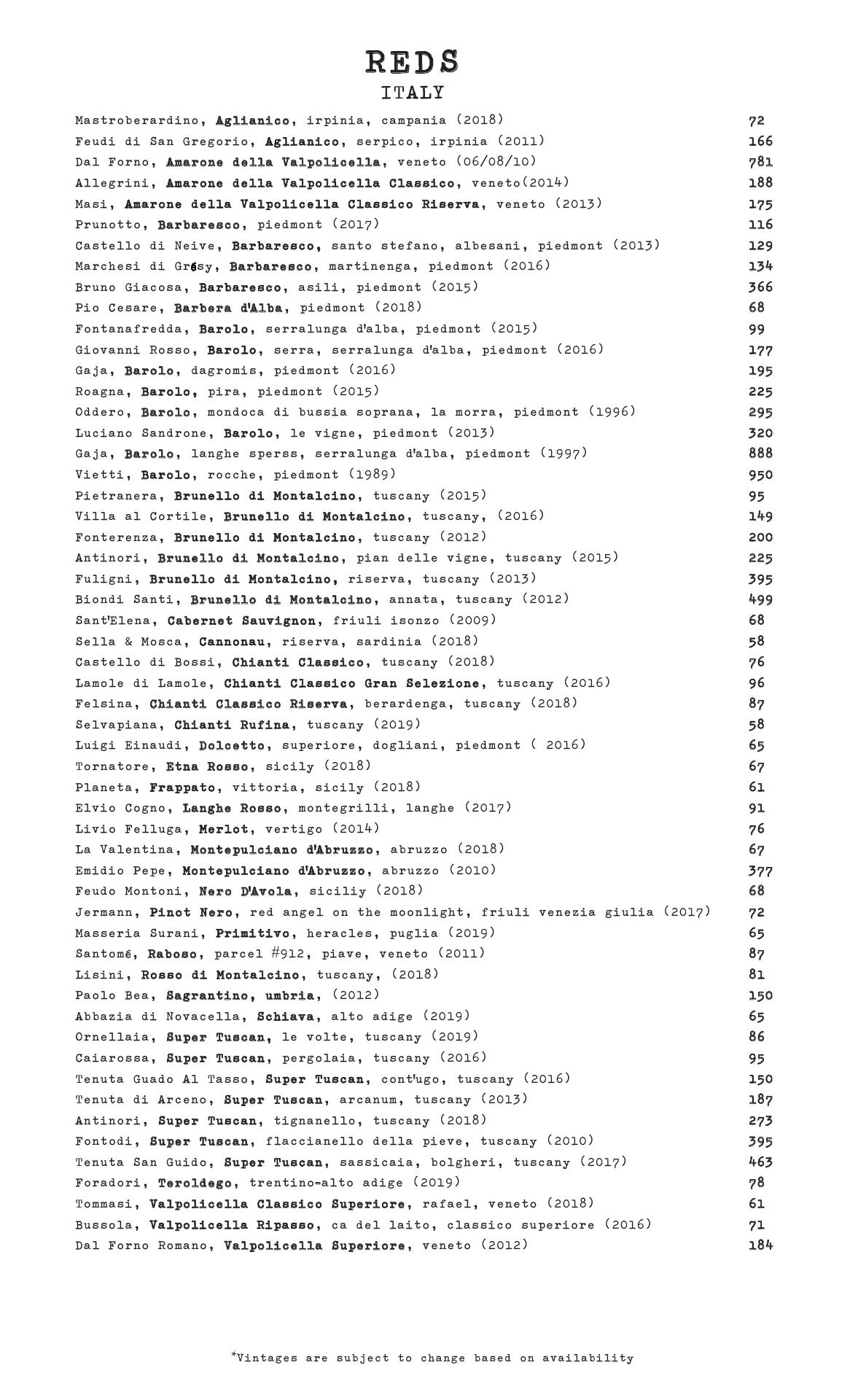 REDS
ITALY

Mastroberardino, Aglianico, irpinia, campania (2018) 72
Feudi di San Gregorio, Aglianico, serpico, irpinia (2011) 166
Dal Forno, Amarone della Valpolicella, veneto (06/08/10) 781
Allegrini, Amarone della Valpolicella Classico, veneto(2014) 188
Masi, Amarone della Valpolicella Classico Riserva, veneto (2013) 175
Prunotto, Barbaresco, piedmont (2017) 116
Castello di Neive, Barbaresco, santo stefano, albesani, piedmont (2013) 129
Marchesi di Grésy, Barbaresco, martinenga, piedmont (2016) 134
Bruno Giacosa, Barbaresco, asili, piedmont (2015) 366
Pio Cesare, Barbera d'Alba, piedmont (2018) 68
Fontanafredda, Barolo, serralunga d'alba, piedmont (2015) 99
Giovanni Rosso, Barolo, serra, serralunga d'alba, piedmont (2016) 177
Gaja, Barolo, dagromis, piedmont (2016) 195
Roagna, Barolo, pira, piedmont (2015) 225
Oddero, Barolo, mondoca di bussia soprana, la morra, piedmont (1996) 295
Luciano Sandrone, Barolo, le vigne, piedmont (2013) 320
Gaja, Barolo, langhe sperss, serralunga d'alba, piedmont (1997) 888
Vietti, Barolo, rocche, piedmont (1989) 950
Pietranera, Brunello di Montalcino, tuscany (2015) 95
Villa al Cortile, Brunello di Montalcino, tuscany, (2016) 149
Fonterenza, Brunello di Montalcino, tuscany (2012) 200
Antinori, Brunello di Montalcino, pian delle vigne, tuscany (2015) 225
Fuligni, Brunello di Montalcino, riserva, tuscany (2013) 395
Biondi Santi, Brunello di Montalcino, annata, tuscany (2012) 499
Sant'Elena, Cabernet Sauvignon, friuli isonzo (2009) 68
Sella & Mosca, Cannonau, riserva, sardinia (2018) 58
Castello di Bossi, Chianti Classico, tuscany (2018) 76
Lamole di Lamole, Chianti Classico Gran Selezione, tuscany (2016) 96
Felsina, Chianti Classico Riserva, berardenga, tuscany (2018) 87
Selvapiana, Chianti Rufina, tuscany (2019) 58
Luigi Einaudi, Dolcetto, superiore, dogliani, piedmont ( 2016) 65
Tornatore, Etna Rosso, sicily (2018) 67
Planeta, Frappato, vittoria, sicily (2018) 61
Elvio Cogno, Langhe Rosso, montegrilli, langhe (2017) 91
Livio Felluga, Merlot, vertigo (2014) 76
La Valentina, Montepulciano d'Abruzzo, abruzzo (2018) 67
Emidio Pepe, Montepulciano d'Abruzzo, abruzzo (2010) 377
Feudo Montoni, Nero D'Avola, siciliy (2018) 68
Jermann, Pinot Nero, red angel on the moonlight, friuli venezia giulia (2017) 72
Masseria Surani, Primitivo, heracles, puglia (2019) 65
Santomé, Raboso, parcel #912, piave, veneto (2011) 87
Lisini, Rosso di Montalcino, tuscany, (2018) 81
Paolo Bea, Sagrantino, umbria, (2012) 150
Abbazia di Novacella, Schiava, alto adige (2019) 65
Ornellaia, Super Tuscan, le volte, tuscany (2019) 86
Caiarossa, Super Tuscan, pergolaia, tuscany (2016) 95
Tenuta Guado Al Tasso, Super Tuscan, cont'ugo, tuscany (2016) 150
Tenuta di Arceno, Super Tuscan, arcanum, tuscany (2013) 187
Antinori, Super Tuscan, tignanello, tuscany (2018) 273
Fontodi, Super Tuscan, flaccianello della pieve, tuscany (2010) 395
Tenuta San Guido, Super Tuscan, sassicaia, bolgheri, tuscany (2017) 463
Foradori, Teroldego, trentino-alto adige (2019) 78
Tommasi, Valpolicella Classico Superiore, rafael, veneto (2018) 61
Bussola, Valpolicella Ripasso, ca del laito, classico superiore (2016) 71
Dal Forno Romano, Valpolicella Superiore, veneto (2012) 184

*Vintages are subject to change based on availability